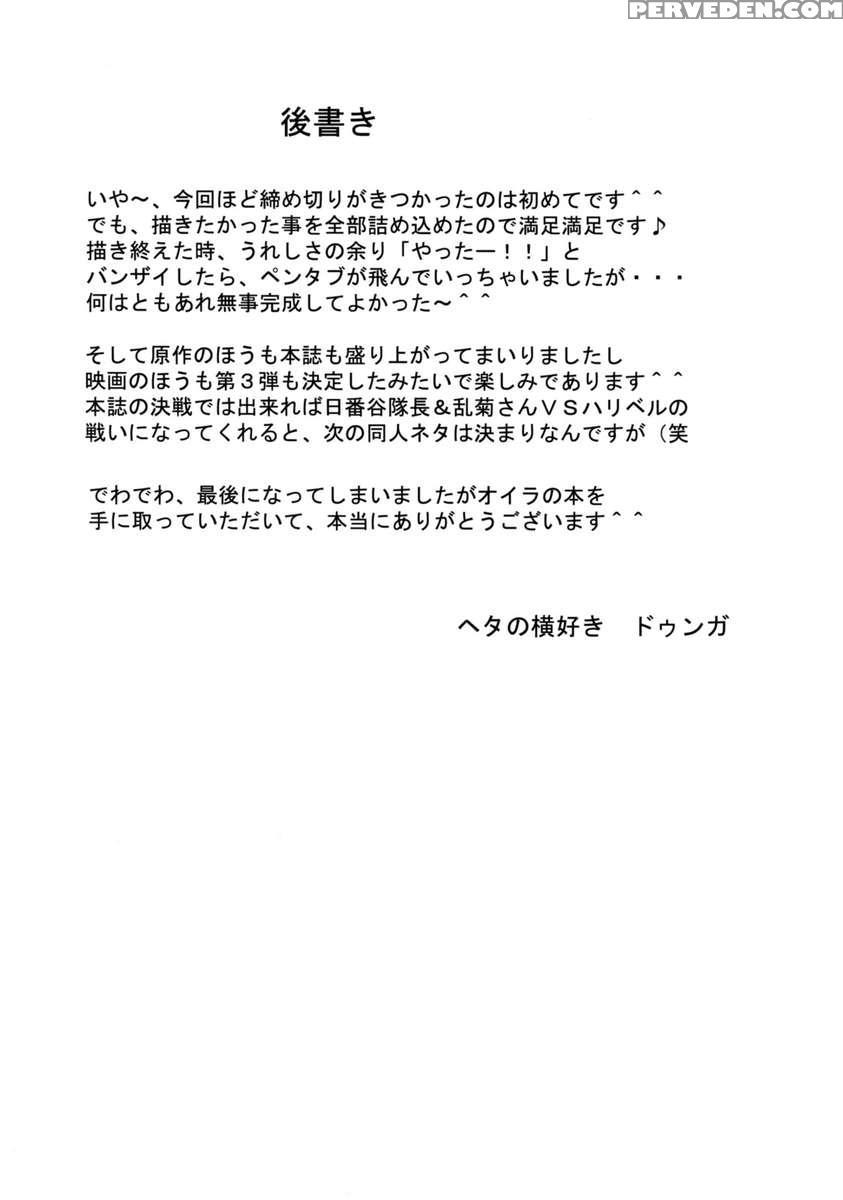 PERVEDEN.COM

後書き

いや～、今回ほど締め切りがきつかったのは初めてです＾＾
でも、描きたかった事を全部詰め込めたので満足満足です♪
描き終えた時、うれしさの余り「やったー！！」と
バンザイしたら、ペンタブが飛んでいっちゃいましたが・・・
何はともあれ無事完成してよかった～＾＾

そして原作のほうも本誌も盛り上がってまいりましたし
映画のほうも第３弾も決定したみたいで楽しみであります＾＾
本誌の決戦では出来れば日番谷隊長＆乱菊さんＶＳハリベルの
戦いになってくれると、次の同人ネタは決まりなんですが（笑

でわでわ、最後になってしまいましたがオイラの本を
手に取っていただいて、本当にありがとうございます＾＾

ヘタの横好き　ドゥンガ